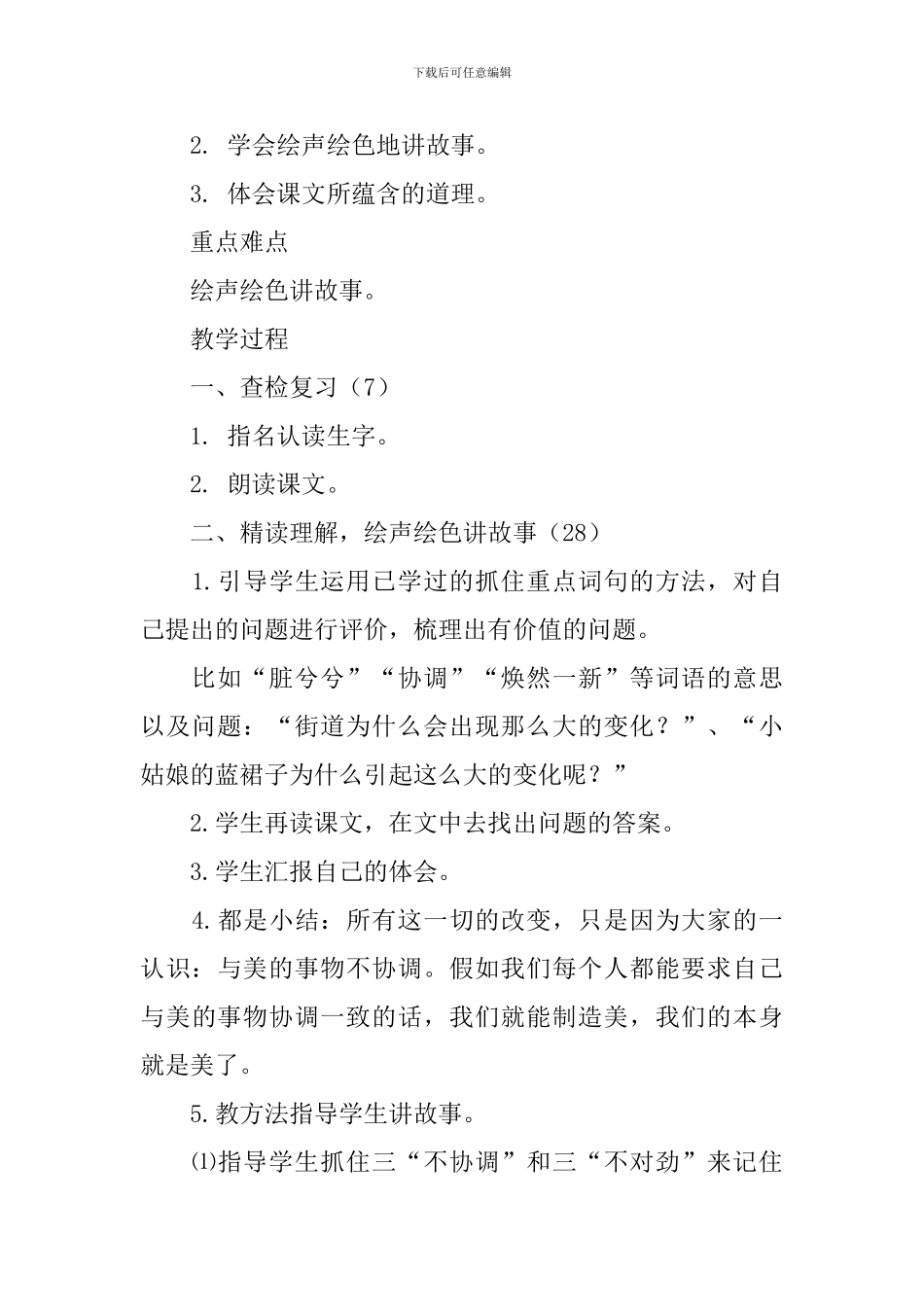 下载后可任意编辑

2. 学会绘声绘色地讲故事。

3. 体会课文所蕴含的道理。

重点难点

绘声绘色讲故事。

教学过程

一、查检复习（7）

1. 指名认读生字。

2. 朗读课文。

二、精读理解，绘声绘色讲故事（28）

1.引导学生运用已学过的抓住重点词句的方法，对自己提出的问题进行评价，梳理出有价值的问题。

比如“脏兮兮”“协调”“焕然一新”等词语的意思以及问题：“街道为什么会出现那么大的变化？”、“小姑娘的蓝裙子为什么引起这么大的变化呢？”

2.学生再读课文，在文中去找出问题的答案。

3.学生汇报自己的体会。

4.都是小结：所有这一切的改变，只是因为大家的一认识：与美的事物不协调。假如我们每个人都能要求自己与美的事物协调一致的话，我们就能制造美，我们的本身就是美了。

5.教方法指导学生讲故事。

⑴指导学生抓住三“不协调”和三“不对劲”来记住